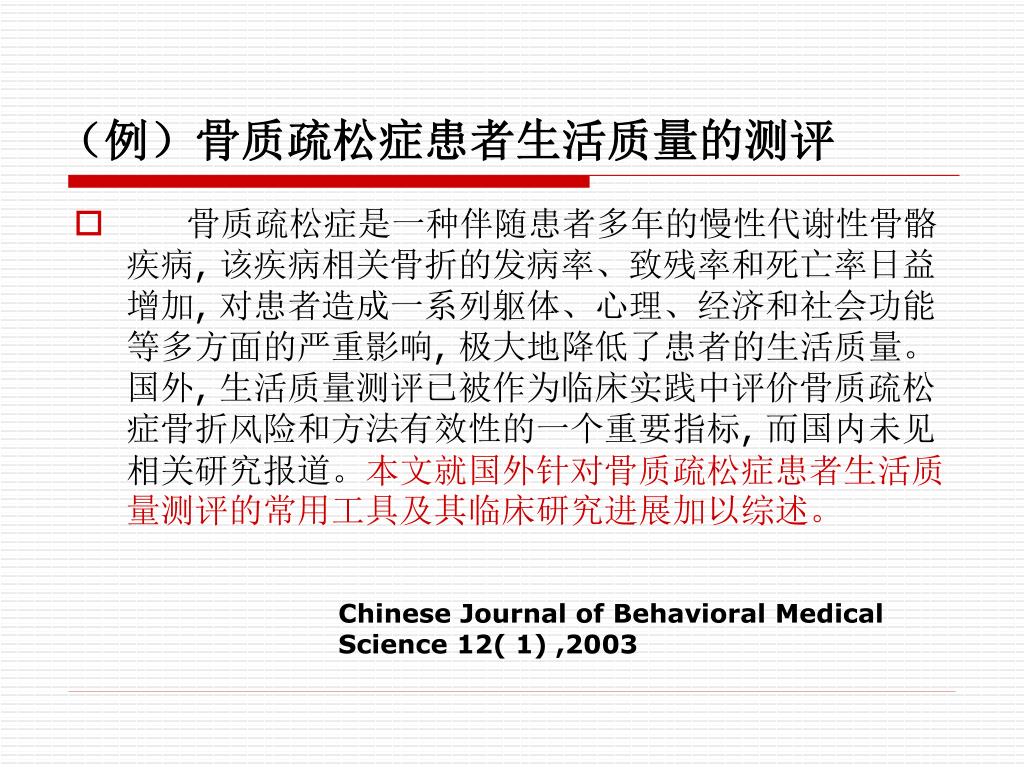 （例）骨质疏松症患者生活质量的测评

骨质疏松症是一种伴随患者多年的慢性代谢性骨骼疾病, 该疾病相关骨折的发病率、致残率和死亡率日益增加, 对患者造成一系列躯体、心理、经济和社会功能等多方面的严重影响, 极大地降低了患者的生活质量。国外, 生活质量测评已被作为临床实践中评价骨质疏松症骨折风险和方法有效性的一个重要指标, 而国内未见相关研究报道。本文就国外针对骨质疏松症患者生活质量测评的常用工具及其临床研究进展加以综述。

Chinese Journal of Behavioral Medical Science 12( 1) ,2003